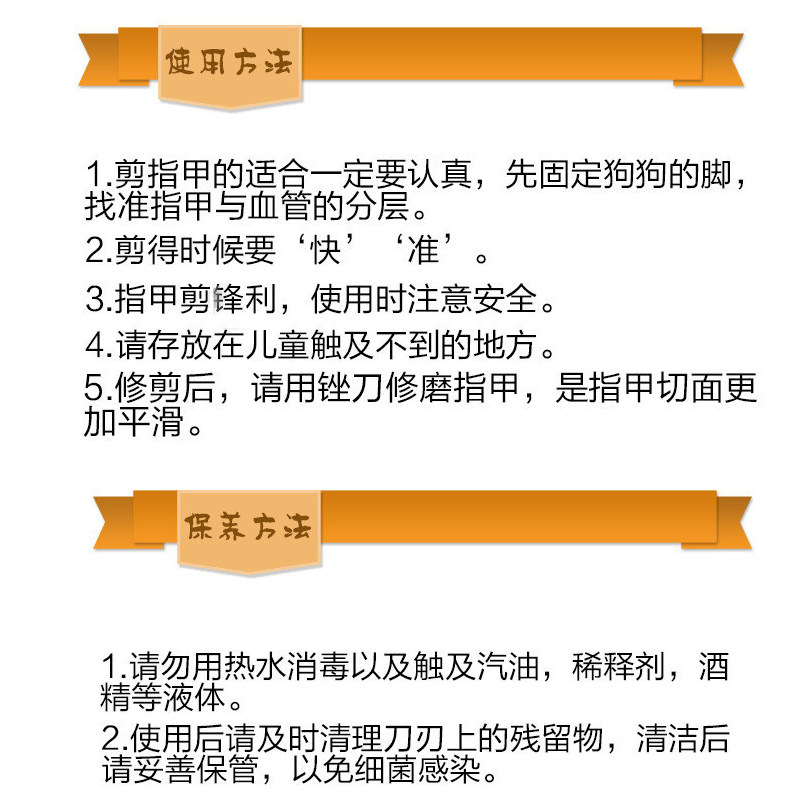 使用方法

1.剪指甲的适合一定要认真，先固定狗狗的脚，找准指甲与血管的分层。

2.剪得时候要‘快’‘准’。

3.指甲剪锋利，使用时注意安全。

4.请存放在儿童触及不到的地方。

5.修剪后，请用锉刀修磨指甲，是指甲切面更加平滑。

保养方法

1.请勿用热水消毒以及触及汽油，稀释剂，酒精等液体。

2.使用后请及时清理刀刃上的残留物，清洁后请妥善保管，以免细菌感染。